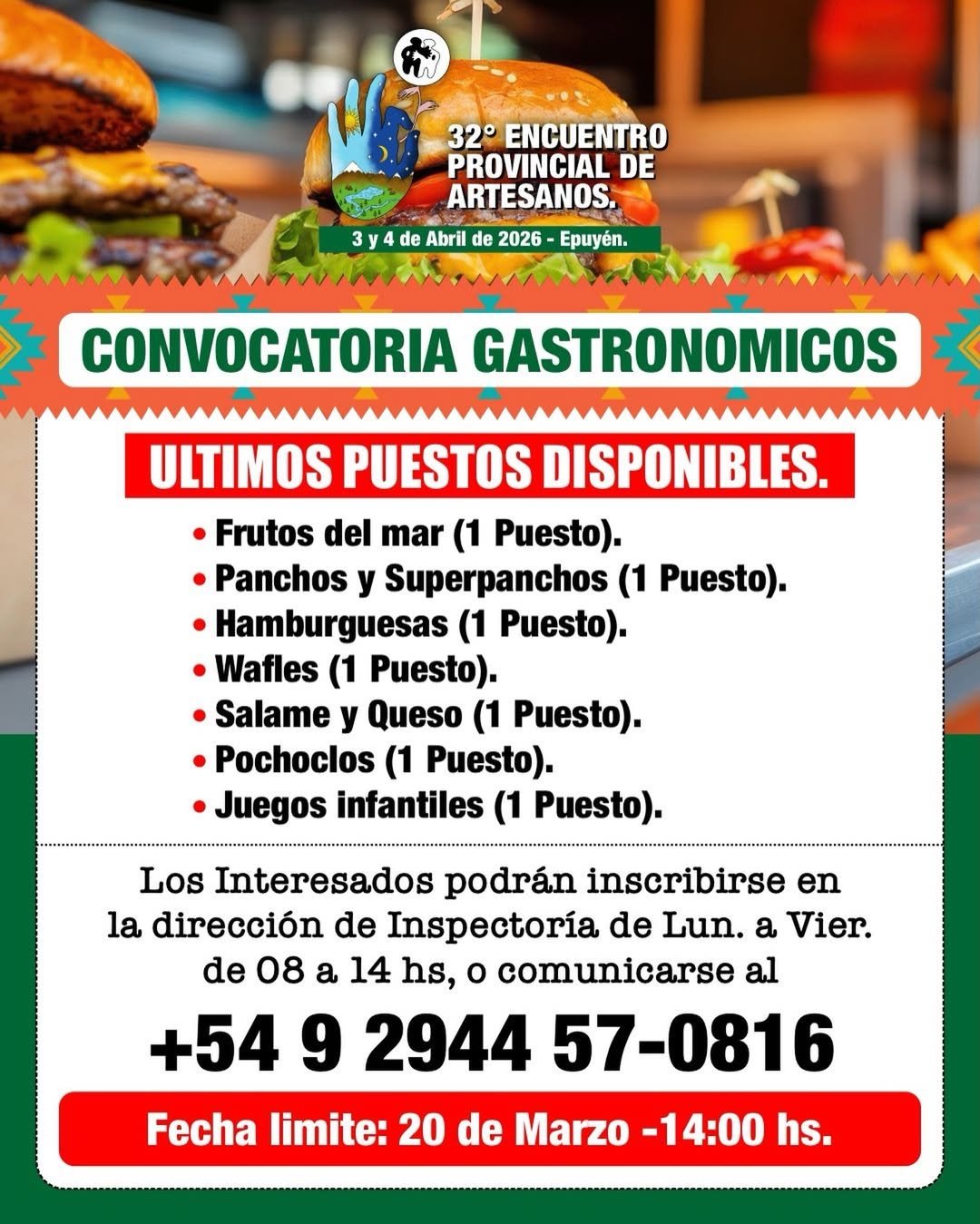 32° ENCUENTRO PROVINCIAL DE ARTESANOS.

3 y 4 de Abril de 2026 - Epuyén.

CONVOCATORIA GASTRONOMICOS

ULTIMOS PUESTOS DISPONIBLES.

• Frutos del mar (1 Puesto).
• Panchos y Superpanchos (1 Puesto).
• Hamburguesas (1 Puesto).
• Wafles (1 Puesto).
• Salame y Queso (1 Puesto).
• Pochoclos (1 Puesto).
• Juegos infantiles (1 Puesto).

Los Interesados podrán inscribirse en la dirección de Inspectoría de Lun. a Vier. de 08 a 14 hs, o comunicarse al

+54 9 2944 57-0816

Fecha limite: 20 de Marzo -14:00 hs.